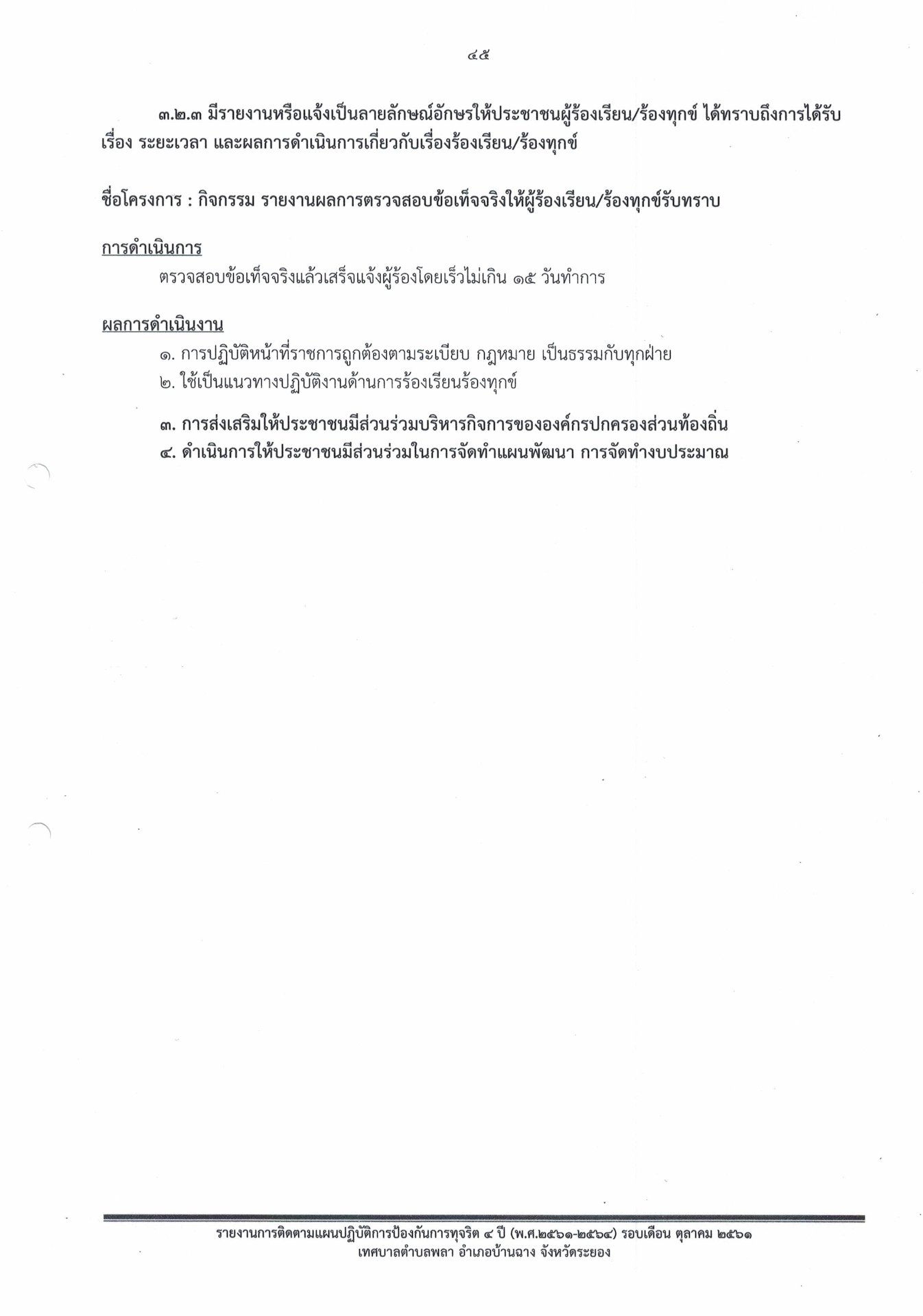 ๔๕

๓.๒.๓ มีรายงานหรือแจ้งเป็นลายลักษณ์อักษรให้ประชาชนผู้ร้องเรียน/ร้องทุกข์ ได้ทราบถึงการได้รับเรื่อง ระยะเวลา และผลการดำเนินการเกี่ยวกับเรื่องร้องเรียน/ร้องทุกข์

ชื่อโครงการ : กิจกรรม รายงานผลการตรวจสอบข้อเท็จจริงให้ผู้ร้องเรียน/ร้องทุกข์รับทราบ

การดำเนินการ

ตรวจสอบข้อเท็จจริงแล้วเสร็จแจ้งผู้ร้องโดยเร็วไม่เกิน ๑๕ วันทำการ

ผลการดำเนินงาน

๑. การปฏิบัติหน้าที่ราชการถูกต้องตามระเบียบ กฎหมาย เป็นธรรมกับทุกฝ่าย
๒. ใช้เป็นแนวทางปฏิบัติงานด้านการร้องเรียนร้องทุกข์

๓. การส่งเสริมให้ประชาชนมีส่วนร่วมบริหารกิจการขององค์กรปกครองส่วนท้องถิ่น
๔. ดำเนินการให้ประชาชนมีส่วนร่วมในการจัดทำแผนพัฒนา การจัดทำงบประมาณ

รายงานการติดตามแผนปฏิบัติการป้องกันการทุจริต ๔ ปี (พ.ศ.๒๕๖๑-๒๕๖๔) รอบเดือน ตุลาคม ๒๕๖๑
เทศบาลตำบลพลา อำเภอบ้านฉาง จังหวัดระยอง